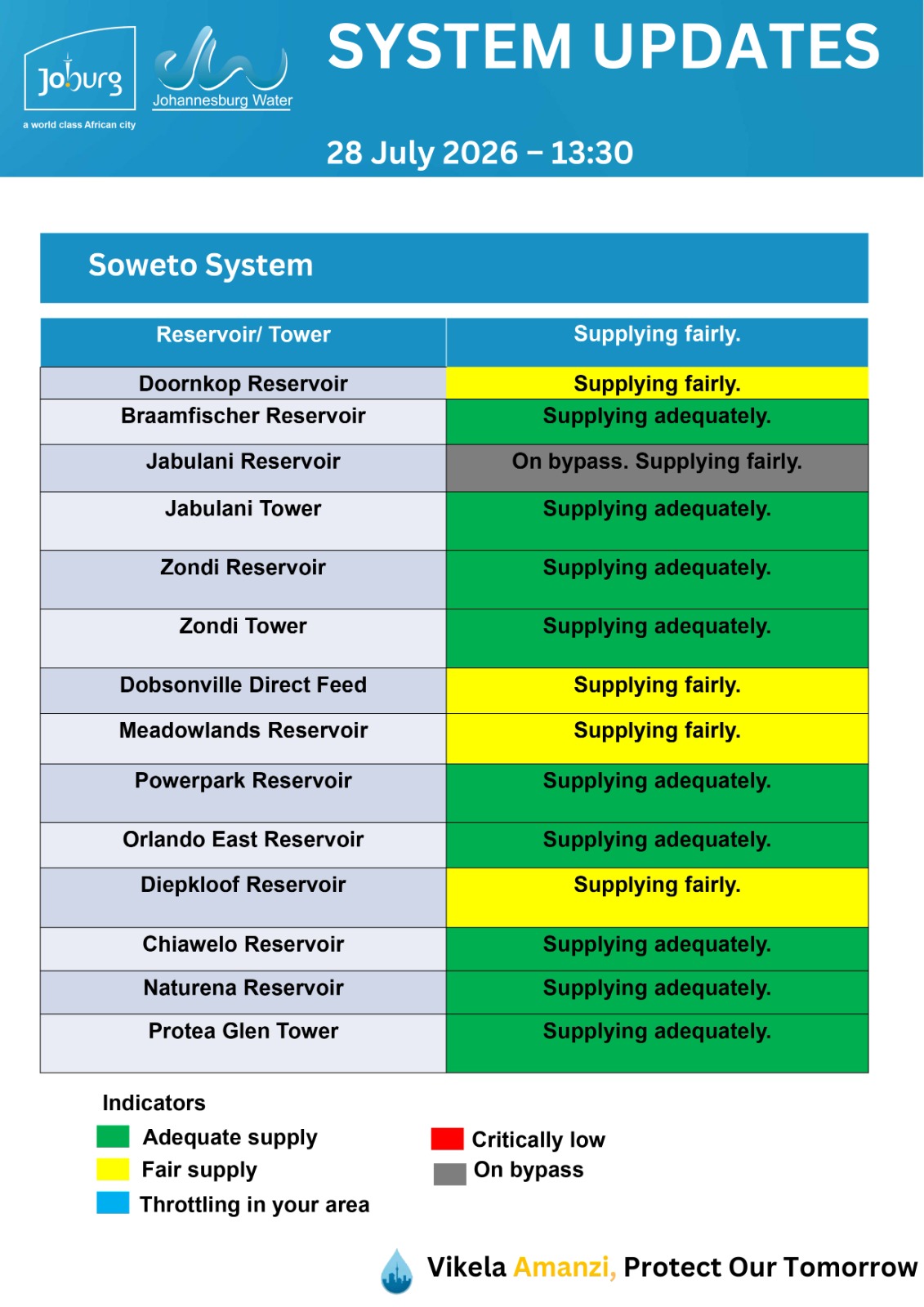 Joburg
a world class African city

Johannesburg Water

SYSTEM UPDATES

28 July 2026 – 13:30

Soweto System

| Reservoir/ Tower | Supplying fairly. |
|---|---|
| Doornkop Reservoir | Supplying fairly. |
| Braamfischer Reservoir | Supplying adequately. |
| Jabulani Reservoir | On bypass. Supplying fairly. |
| Jabulani Tower | Supplying adequately. |
| Zondi Reservoir | Supplying adequately. |
| Zondi Tower | Supplying adequately. |
| Dobsonville Direct Feed | Supplying fairly. |
| Meadowlands Reservoir | Supplying fairly. |
| Powerpark Reservoir | Supplying adequately. |
| Orlando East Reservoir | Supplying adequately. |
| Diepkloof Reservoir | Supplying fairly. |
| Chiawelo Reservoir | Supplying adequately. |
| Naturena Reservoir | Supplying adequately. |
| Protea Glen Tower | Supplying adequately. |

Indicators
Adequate supply
Fair supply
Throttling in your area

Critically low
On bypass

Vikela Amanzi, Protect Our Tomorrow